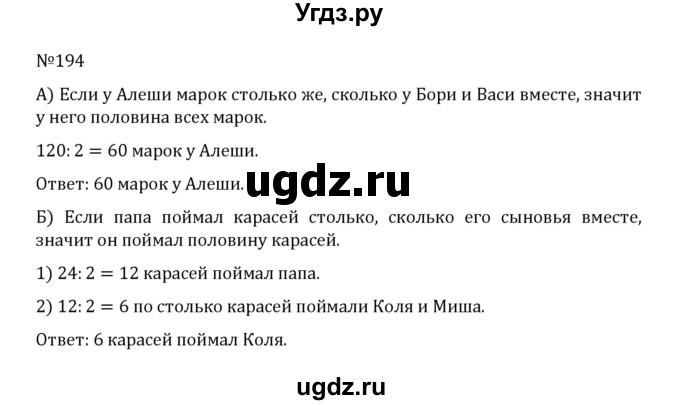 Угдз.ру

№194

А) Если у Алеши марок столько же, сколько у Бори и Васи вместе, значит у него половина всех марок.

$120 : 2 = 60$ марок у Алеши.

Ответ: 60 марок у Алеши. ugdz.ru

Б) Если папа поймал карасей столько, сколько его сыновья вместе, значит он поймал половину карасей.

1) $24 : 2 = 12$ карасей поймал папа.

2) $12 : 2 = 6$ по столько карасей поймали Коля и Миша.

Ответ: 6 карасей поймал Коля.

ugdz.ru